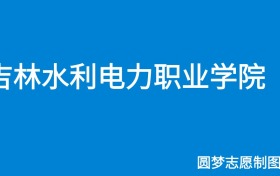 吉林水利电力职业学院

圆梦志愿制图